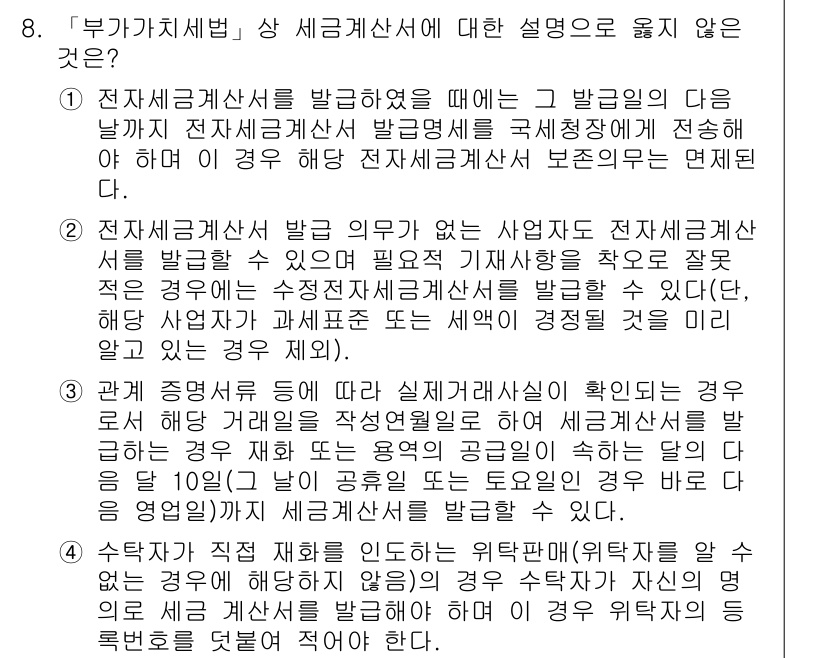 8. 「부가가치세법」상 세금계산서에 대한 설명으로 옳지 않은 것은?

① 전자세금계산서를 발급하였을 때에는 그 발급일의 다음 날까지 전자세금계산서 발급명세를 국세청장에게 전송해야 하며 이 경우 해당 전자세금계산서 보존의무는 면제된다.

② 전자세금계산서 발급 의무가 없는 사업자도 전자세금계산서를 발급할 수 있으며 필요적 기재사항을 착오로 잘못 적은 경우에는 수정전자세금계산서를 발급할 수 있다(단, 해당 사업자가 과세표준 또는 세액이 경정될 것을 미리 알고 있는 경우 제외).

③ 관계 증명서류 등에 따라 실제거래사실이 확인되는 경우로서 해당 거래일을 작성연월일로 하여 세금계산서를 발급하는 경우 재화 또는 용역의 공급일이 속하는 달의 다음 달 10일(그 날이 공휴일 또는 토요일인 경우 바로 다음 영업일)까지 세금계산서를 발급할 수 있다.

④ 수탁자가 직접 재화를 인도하는 위탁판매(위탁자를 알 수 없는 경우에 해당하지 않음)의 경우 수탁자가 자신의 명의로 세금 계산서를 발급해야 하며 이 경우 위탁자의 등록번호를 덧붙여 적어야 한다.